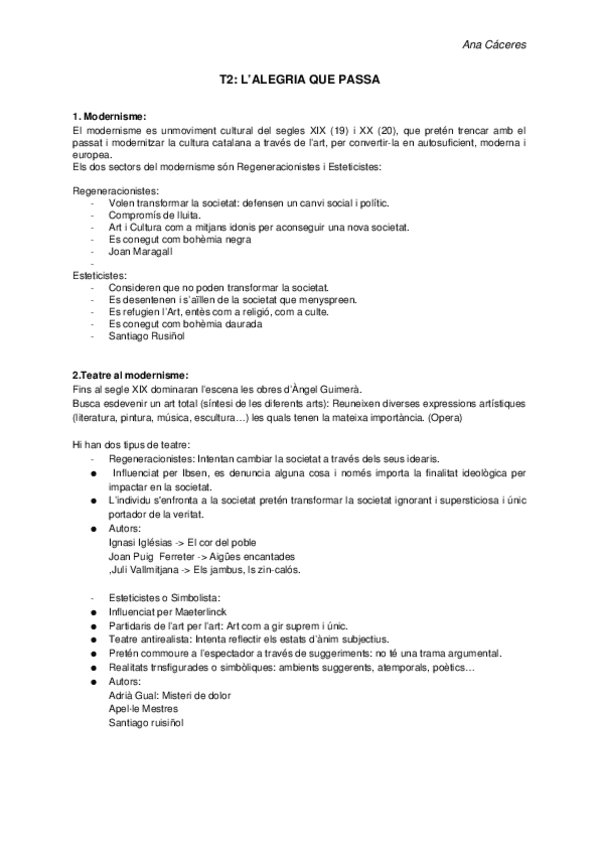 Ana Cáceres

T2: L'ALEGRIA QUE PASSA

1. Modernisme:
El modernisme es unmoviment cultural del segles XIX (19) i XX (20), que pretén trencar amb el passat i modernitzar la cultura catalana a través de l'art, per convertir-la en autosuficient, moderna i europea.
Els dos sectors del modernisme són Regeneracionistes i Esteticistes:

Regeneracionistes:
- Volen transformar la societat: defensen un canvi social i polític.
- Compromís de lluita.
- Art i Cultura com a mitjans idonis per aconseguir una nova societat.
- Es conegut com bohèmia negra
- Joan Maragall
-
Esteticistes:
- Consideren que no poden transformar la societat.
- Es desentenen i s'aïllen de la societat que menyspreen.
- Es refugien l'Art, entès com a religió, com a culte.
- Es conegut com bohèmia daurada
- Santiago Rusiñol

2.Teatre al modernisme:
Fins al segle XIX dominaran l'escena les obres d'Àngel Guimerà.
Busca esdevenir un art total (síntesi de les diferents arts): Reuneixen diverses expressions artístiques (literatura, pintura, música, escultura…) les quals tenen la mateixa importància. (Opera)

Hi han dos tipus de teatre:
- Regeneracionistes: Intentan cambiar la societat a través dels seus idearis.
● Influenciat per Ibsen, es denuncia alguna cosa i només importa la finalitat ideològica per impactar en la societat.
● L'individu s'enfronta a la societat pretén transformar la societat ignorant i supersticiosa i únic portador de la veritat.
● Autors:
Ignasi Iglésias -> El cor del poble
Joan Puig Ferreter -> Aigües encantades
,Juli Vallmitjana -> Els jambus, ls zin-calós.

- Esteticistes o Simbolista:
● Influenciat per Maeterlinck
● Partidaris de l'art per l'art: Art com a gir suprem i únic.
● Teatre antirealista: Intenta reflectir els estats d'ànim subjectius.
● Pretén commoure a l'espectador a través de suggeriments: no té una trama argumental.
● Realitats trnsfigurades o simbòliques: ambients suggerents, atemporals, poètics…
● Autors:
Adrià Gual: Misteri de dolor
Apel-le Mestres
Santiago ruisiñol